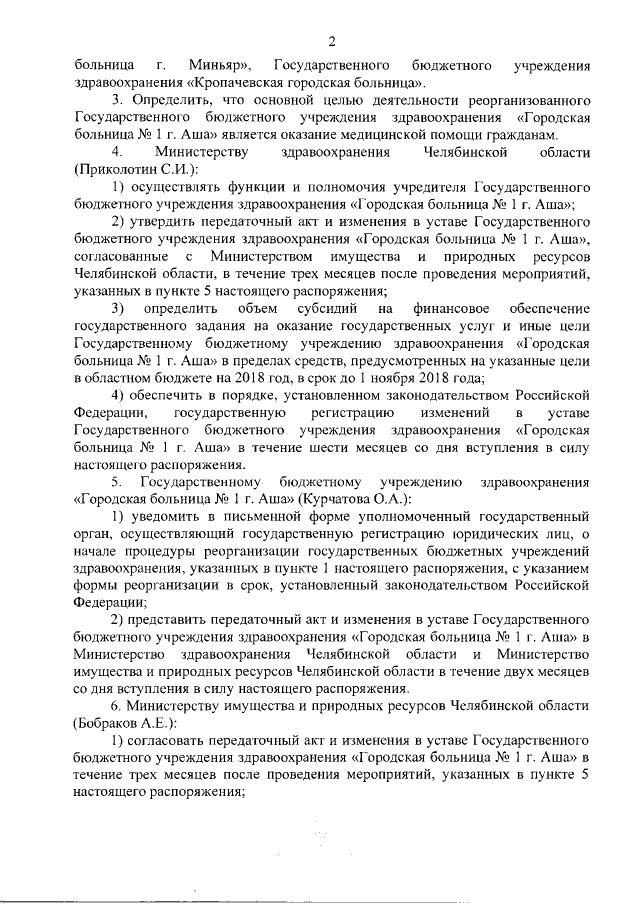 2

больница г. Миньяр», Государственного бюджетного учреждения здравоохранения «Кропачевская городская больница».

3. Определить, что основной целью деятельности реорганизованного Государственного бюджетного учреждения здравоохранения «Городская больница № 1 г. Аша» является оказание медицинской помощи гражданам.

4. Министерству здравоохранения Челябинской области (Приколотин С.И.):

1) осуществлять функции и полномочия учредителя Государственного бюджетного учреждения здравоохранения «Городская больница № 1 г. Аша»;

2) утвердить передаточный акт и изменения в уставе Государственного бюджетного учреждения здравоохранения «Городская больница № 1 г. Аша», согласованные с Министерством имущества и природных ресурсов Челябинской области, в течение трех месяцев после проведения мероприятий, указанных в пункте 5 настоящего распоряжения;

3) определить объем субсидий на финансовое обеспечение государственного задания на оказание государственных услуг и иные цели Государственному бюджетному учреждению здравоохранения «Городская больница № 1 г. Аша» в пределах средств, предусмотренных на указанные цели в областном бюджете на 2018 год, в срок до 1 ноября 2018 года;

4) обеспечить в порядке, установленном законодательством Российской Федерации, государственную регистрацию изменений в уставе Государственного бюджетного учреждения здравоохранения «Городская больница № 1 г. Аша» в течение шести месяцев со дня вступления в силу настоящего распоряжения.

5. Государственному бюджетному учреждению здравоохранения «Городская больница № 1 г. Аша» (Курчатова О.А.):

1) уведомить в письменной форме уполномоченный государственный орган, осуществляющий государственную регистрацию юридических лиц, о начале процедуры реорганизации государственных бюджетных учреждений здравоохранения, указанных в пункте 1 настоящего распоряжения, с указанием формы реорганизации в срок, установленный законодательством Российской Федерации;

2) представить передаточный акт и изменения в уставе Государственного бюджетного учреждения здравоохранения «Городская больница № 1 г. Аша» в Министерство здравоохранения Челябинской области и Министерство имущества и природных ресурсов Челябинской области в течение двух месяцев со дня вступления в силу настоящего распоряжения.

6. Министерству имущества и природных ресурсов Челябинской области (Бобраков А.Е.):

1) согласовать передаточный акт и изменения в уставе Государственного бюджетного учреждения здравоохранения «Городская больница № 1 г. Аша» в течение трех месяцев после проведения мероприятий, указанных в пункте 5 настоящего распоряжения;